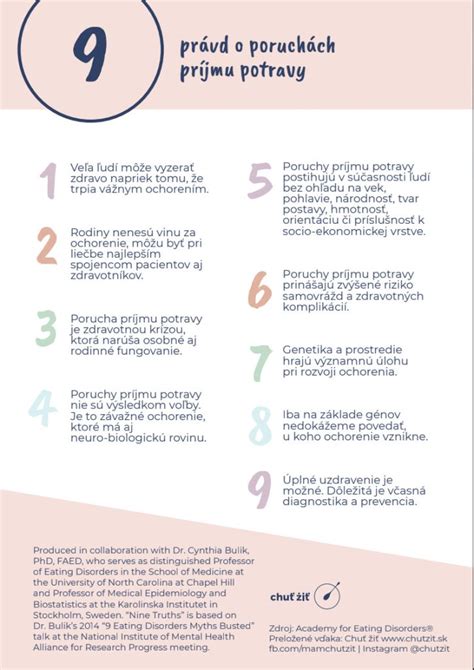 9

právd o poruchách príjmu potravy

1 Veľa ľudí môže vyzerať zdravo napriek tomu, že trpia vážnym ochorením.

2 Rodiny nenesú vinu za ochorenie, môžu byť pri liečbe najlepším spojencom pacientov aj zdravotníkov.

3 Porucha príjmu potravy je zdravotnou krízou, ktorá narúša osobné aj rodinné fungovanie.

4 Poruchy príjmu potravy nie sú výsledkom voľby. Je to závažné ochorenie, ktoré má aj neuro-biologickú rovinu.

5 Poruchy príjmu potravy postihujú v súčasnosti ľudí bez ohľadu na vek, pohlavie, národnosť, tvar postavy, hmotnosť, orientáciu či príslušnosť k socio-ekonomickej vrstve.

6 Poruchy príjmu potravy prinášajú zvýšené riziko samovrážd a zdravotných komplikácií.

7 Genetika a prostredie hrajú významnú úlohu pri rozvoji ochorenia.

8 Iba na základe génov nedokážeme povedať, u koho ochorenie vznikne.

9 Úplné uzdravenie je možné. Dôležitá je včasná diagnostika a prevencia.

Produced in collaboration with Dr. Cynthia Bulik, PhD, FAED, who serves as distinguished Professor of Eating Disorders in the School of Medicine at the University of North Carolina at Chapel Hill and Professor of Medical Epidemiology and Biostatistics at the Karolinska Institutet in Stockholm, Sweden. "Nine Truths" is based on Dr. Bulik's 2014 "9 Eating Disorders Myths Busted" talk at the National Institute of Mental Health Alliance for Research Progress meeting.

chuť žiť

Zdroj: Academy for Eating Disorders®
Preložené vďaka: Chuť žiť www.chutzit.sk
fb.com/mamchutzit | Instagram @chutzit